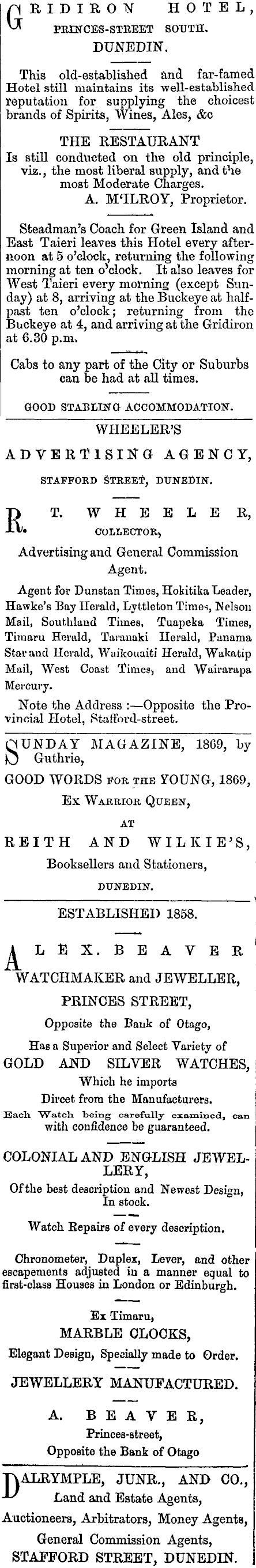 GRIDIRON HOTEL,
PRINCES-STREET SOUTH.
DUNEDIN.

This old-established and far-famed Hotel still maintains its well-established reputation for supplying the choicest brands of Spirits, Wines, Ales, &c

THE RESTAURANT
Is still conducted on the old principle, viz., the most liberal supply, and the most Moderate Charges.
A. M'ILROY, Proprietor.

Steadman's Coach for Green Island and East Taieri leaves this Hotel every afternoon at 5 o'clock, returning the following morning at ten o'clock. It also leaves for West Taieri every morning (except Sunday) at 8, arriving at the Buckeye at half-past ten o'clock; returning from the Buckeye at 4, and arriving at the Gridiron at 6.30 p.m.

Cabs to any part of the City or Suburbs can be had at all times.

GOOD STABLING ACCOMMODATION.

WHEELER'S
ADVERTISING AGENCY,
STAFFORD STREET, DUNEDIN.

R. T. WHEELER,
COLLECTOR,
Advertising and General Commission Agent.

Agent for Dunstan Times, Hokitika Leader, Hawke's Bay Herald, Lyttleton Times, Nelson Mail, Southland Times, Tuapeka Times, Timaru Herald, Taranaki Herald, Panama Star and Herald, Waikouaiti Herald, Wakatip Mail, West Coast Times, and Wairarapa Mercury.

Note the Address :—Opposite the Provincial Hotel, Stafford-street.

SUNDAY MAGAZINE, 1869, by Guthrie,
GOOD WORDS FOR THE YOUNG, 1869,
Ex WARRIOR QUEEN,
AT
REITH AND WILKIE'S,
Booksellers and Stationers,
DUNEDIN.

ESTABLISHED 1858.

ALEX. BEAVER
WATCHMAKER and JEWELLER,
PRINCES STREET,
Opposite the Bank of Otago,
Has a Superior and Select Variety of
GOLD AND SILVER WATCHES,
Which he imports
Direct from the Manufacturers.
Each Watch being carefully examined, can with confidence be guaranteed.

COLONIAL AND ENGLISH JEWELLERY,
Of the best description and Newest Design, In stock.

Watch Repairs of every description.

Chronometer, Duplex, Lever, and other escapements adjusted in a manner equal to first-class Houses in London or Edinburgh.

Ex Timaru,
MARBLE CLOCKS,
Elegant Design, Specially made to Order.

JEWELLERY MANUFACTURED.

A. BEAVER,
Princes-street,
Opposite the Bank of Otago

DALRYMPLE, JUNR., AND CO.,
Land and Estate Agents,
Auctioneers, Arbitrators, Money Agents,
General Commission Agents,
STAFFORD STREET, DUNEDIN.